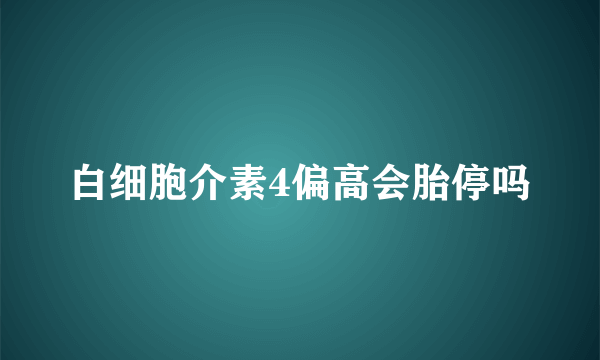 白细胞介素4偏高会胎停吗